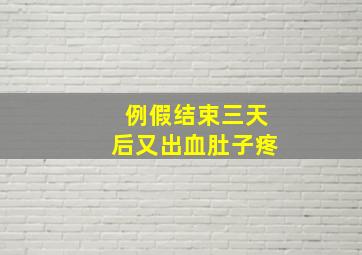 例假结束三天
后又出血肚子疼